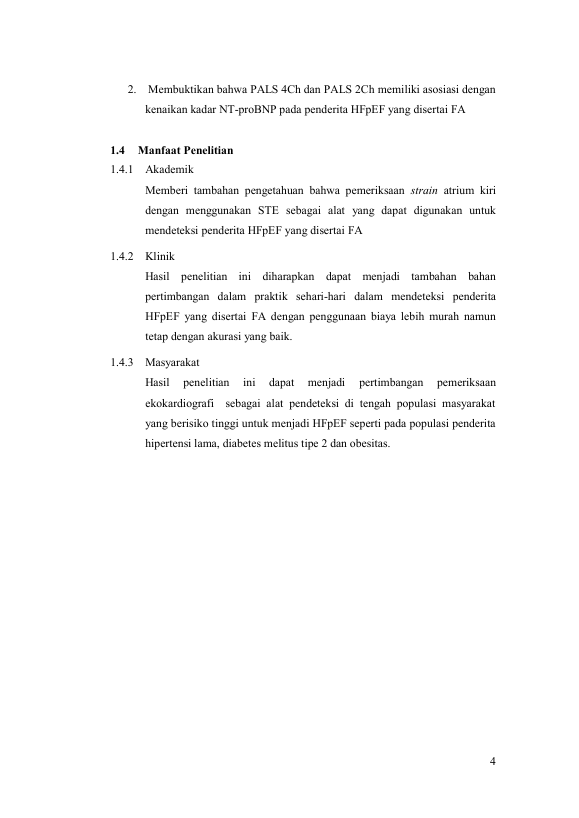 2. Membuktikan bahwa PALS 4Ch dan PALS 2Ch memiliki asosiasi dengan kenaikan kadar NT-proBNP pada penderita HFpEF yang disertai FA

1.4 Manfaat Penelitian

1.4.1 Akademik

Memberi tambahan pengetahuan bahwa pemeriksaan strain atrium kiri dengan menggunakan STE sebagai alat yang dapat digunakan untuk mendeteksi penderita HFpEF yang disertai FA

1.4.2 Klinik

Hasil penelitian ini diharapkan dapat menjadi tambahan bahan pertimbangan dalam praktik sehari-hari dalam mendeteksi penderita HFpEF yang disertai FA dengan penggunaan biaya lebih murah namun tetap dengan akurasi yang baik.

1.4.3 Masyarakat

Hasil penelitian ini dapat menjadi pertimbangan pemeriksaan ekokardiografi sebagai alat pendeteksi di tengah populasi masyarakat yang berisiko tinggi untuk menjadi HFpEF seperti pada populasi penderita hipertensi lama, diabetes melitus tipe 2 dan obesitas.

4